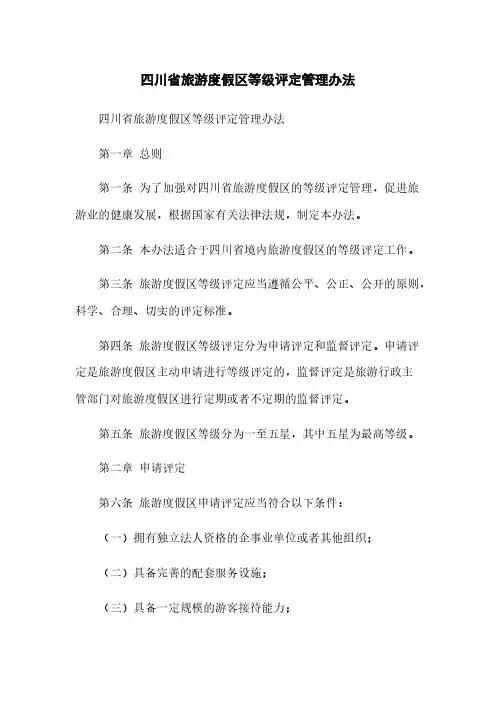 四川省旅游度假区等级评定管理办法

四川省旅游度假区等级评定管理办法

第一章 总则

第一条 为了加强对四川省旅游度假区的等级评定管理，促进旅游业的健康发展，根据国家有关法律法规，制定本办法。

第二条 本办法适合于四川省境内旅游度假区的等级评定工作。

第三条 旅游度假区等级评定应当遵循公平、公正、公开的原则，科学、合理、切实的评定标准。

第四条 旅游度假区等级评定分为申请评定和监督评定。申请评定是旅游度假区主动申请进行等级评定的，监督评定是旅游行政主管部门对旅游度假区进行定期或者不定期的监督评定。

第五条 旅游度假区等级分为一至五星，其中五星为最高等级。

第二章 申请评定

第六条 旅游度假区申请评定应当符合以下条件：

（一）拥有独立法人资格的企事业单位或者其他组织；

（二）具备完善的配套服务设施；

（三）具备一定规模的游客接待能力；